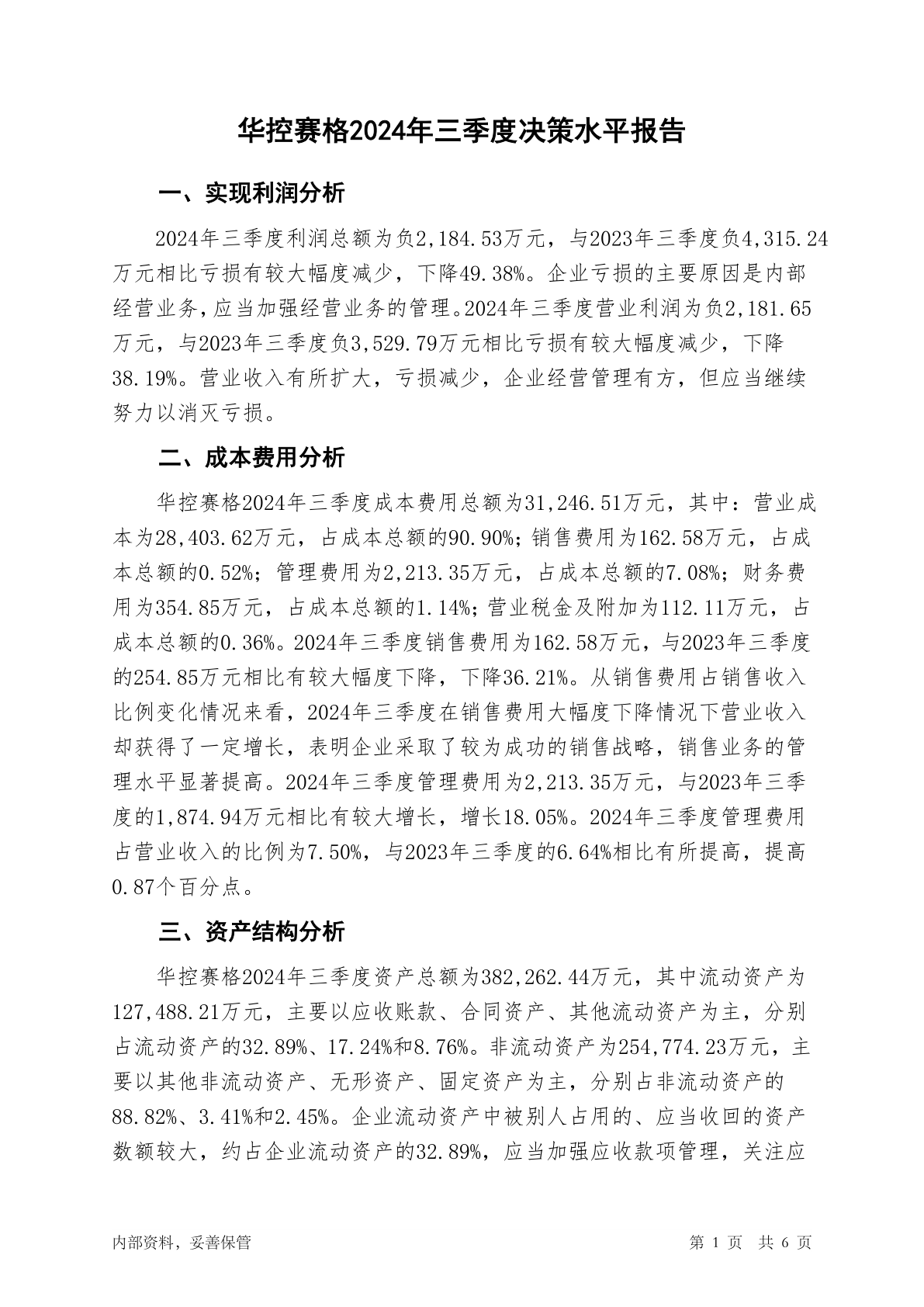 华控赛格2024年三季度决策水平报告

一、实现利润分析

2024年三季度利润总额为负2,184.53万元，与2023年三季度负4,315.24万元相比亏损有较大幅度减少，下降49.38%。企业亏损的主要原因是内部经营业务，应当加强经营业务的管理。2024年三季度营业利润为负2,181.65万元，与2023年三季度负3,529.79万元相比亏损有较大幅度减少，下降38.19%。营业收入有所扩大，亏损减少，企业经营管理有方，但应当继续努力以消灭亏损。

二、成本费用分析

华控赛格2024年三季度成本费用总额为31,246.51万元，其中：营业成本为28,403.62万元，占成本总额的90.90%；销售费用为162.58万元，占成本总额的0.52%；管理费用为2,213.35万元，占成本总额的7.08%；财务费用为354.85万元，占成本总额的1.14%；营业税金及附加为112.11万元，占成本总额的0.36%。2024年三季度销售费用为162.58万元，与2023年三季度的254.85万元相比有较大幅度下降，下降36.21%。从销售费用占销售收入比例变化情况来看，2024年三季度在销售费用大幅度下降情况下营业收入却获得了一定增长，表明企业采取了较为成功的销售战略，销售业务的管理水平显著提高。2024年三季度管理费用为2,213.35万元，与2023年三季度的1,874.94万元相比有较大增长，增长18.05%。2024年三季度管理费用占营业收入的比例为7.50%，与2023年三季度的6.64%相比有所提高，提高0.87个百分点。

三、资产结构分析

华控赛格2024年三季度资产总额为382,262.44万元，其中流动资产为127,488.21万元，主要以应收账款、合同资产、其他流动资产为主，分别占流动资产的32.89%、17.24%和8.76%。非流动资产为254,774.23万元，主要以其他非流动资产、无形资产、固定资产为主，分别占非流动资产的88.82%、3.41%和2.45%。企业流动资产中被别人占用的、应当收回的资产数额较大，约占企业流动资产的32.89%，应当加强应收款项管理，关注应

内部资料，妥善保管

第 1 页 共 6 页